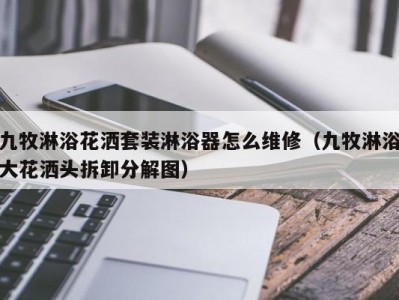 九牧淋浴花洒套装淋浴器怎么维修（九牧淋浴大花洒头拆卸分解图）